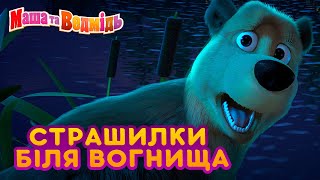 Маша та Ведмідь

СТРАШИЛКИ БІЛЯ ВОГНИЩА